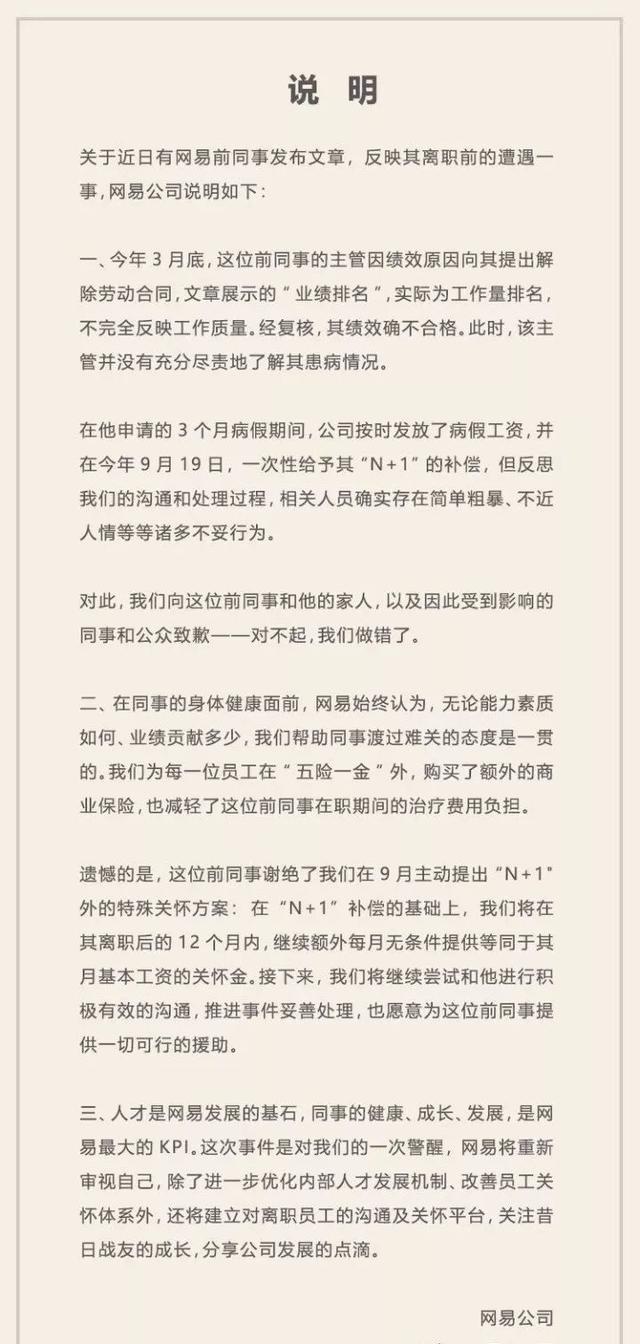 说 明

关于近日有网易前同事发布文章，反映其离职前的遭遇一事，网易公司说明如下：

一、今年 3 月底，这位前同事的主管因绩效原因向其提出解除劳动合同，文章展示的“业绩排名”，实际为工作量排名，不完全反映工作质量。经复核，其绩效确不合格。此时，该主管并没有充分尽责地了解其患病情况。

在他申请的 3 个月病假期间，公司按时发放了病假工资，并在今年 9 月 19 日，一次性给予其“N+1”的补偿，但反思我们的沟通和处理过程，相关人员确实存在简单粗暴、不近人情等等诸多不妥行为。

对此，我们向这位前同事和他的家人，以及因此受到影响的同事和公众致歉——对不起，我们做错了。

二、在同事的身体健康面前，网易始终认为，无论能力素质如何、业绩贡献多少，我们帮助同事渡过难关的态度是一贯的。我们为每一位员工在“五险一金”外，购买了额外的商业保险，也减轻了这位前同事在职期间的治疗费用负担。

遗憾的是，这位前同事谢绝了我们在 9 月主动提出“N+1”外的特殊关怀方案：在“N+1”补偿的基础上，我们将在其离职后的 12 个月内，继续额外每月无条件提供等同于其月基本工资的关怀金。接下来，我们将继续尝试和他进行积极有效的沟通，推进事件妥善处理，也愿意为这位前同事提供一切可行的援助。

三、人才是网易发展的基石，同事的健康、成长、发展，是网易最大的 KPI。这次事件是对我们的一次警醒，网易将重新审视自己，除了进一步优化内部人才发展机制、改善员工关怀体系外，还将建立对离职员工的沟通及关怀平台，关注昔日战友的成长，分享公司发展的点滴。

网易公司